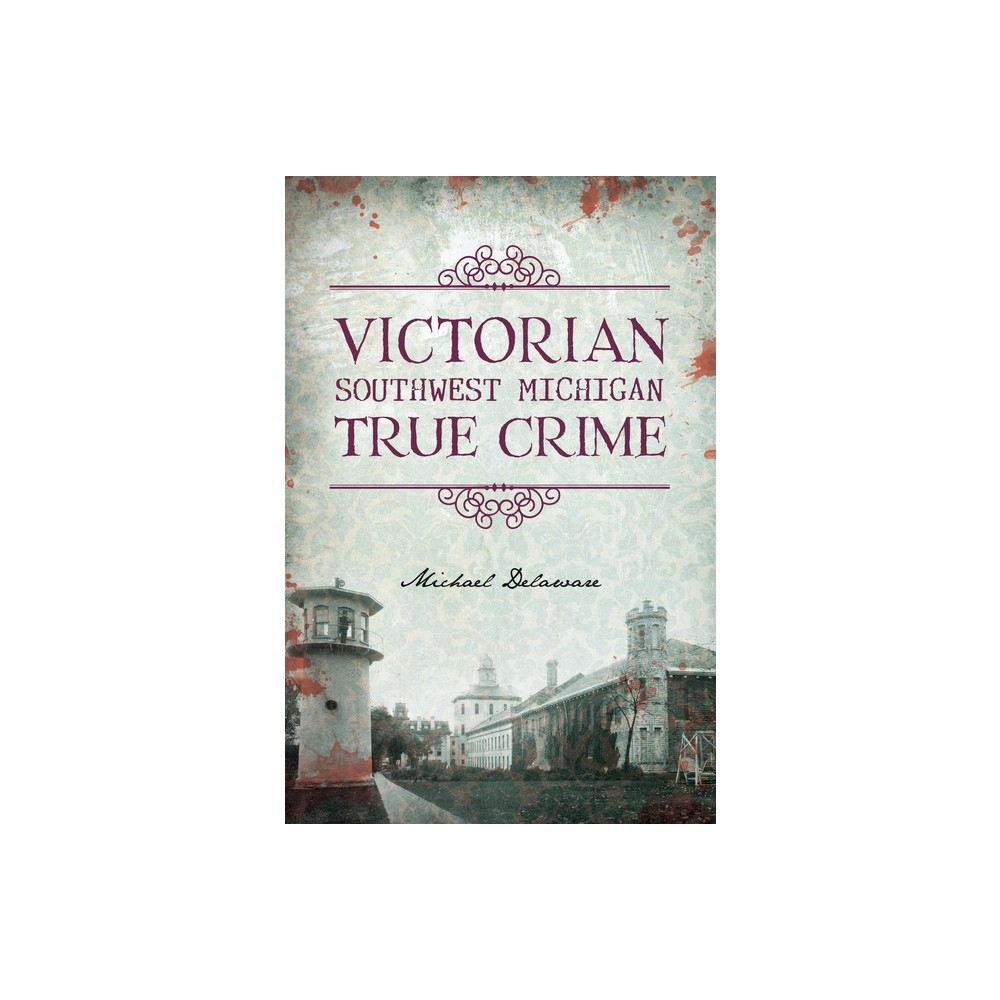 VICTORIAN
SOUTHWEST MICHIGAN
TRUE CRIME

Michael Delaware